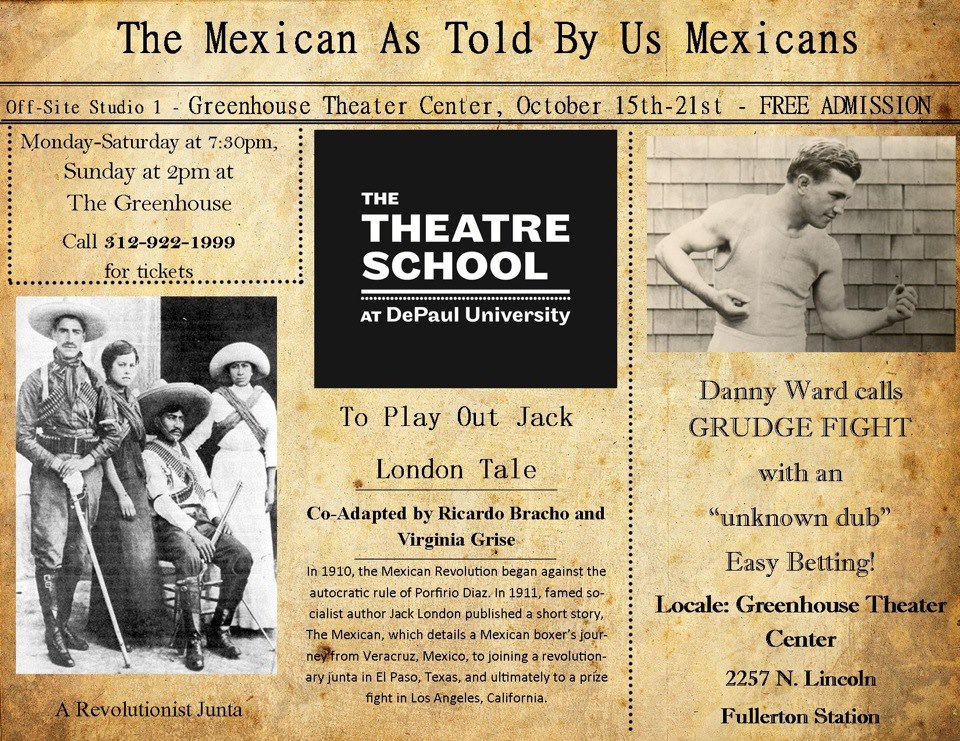 The Mexican As Told By Us Mexicans

Off-Site Studio 1 - Greenhouse Theater Center, October 15th-21st - FREE ADMISSION

Monday-Saturday at 7:30pm, Sunday at 2pm at The Greenhouse

Call 312-922-1999 for tickets

A Revolutionist Junta

THE THEATRE SCHOOL AT DePaul University

To Play Out Jack London Tale

Co-Adapted by Ricardo Bracho and Virginia Grise

In 1910, the Mexican Revolution began against the autocratic rule of Porfirio Diaz. In 1911, famed socialist author Jack London published a short story, The Mexican, which details a Mexican boxer's journey from Veracruz, Mexico, to joining a revolutionary junta in El Paso, Texas, and ultimately to a prize fight in Los Angeles, California.

Danny Ward calls GRUDGE FIGHT with an "unknown dub" Easy Betting!

Locale: Greenhouse Theater Center

2257 N. Lincoln

Fullerton Station